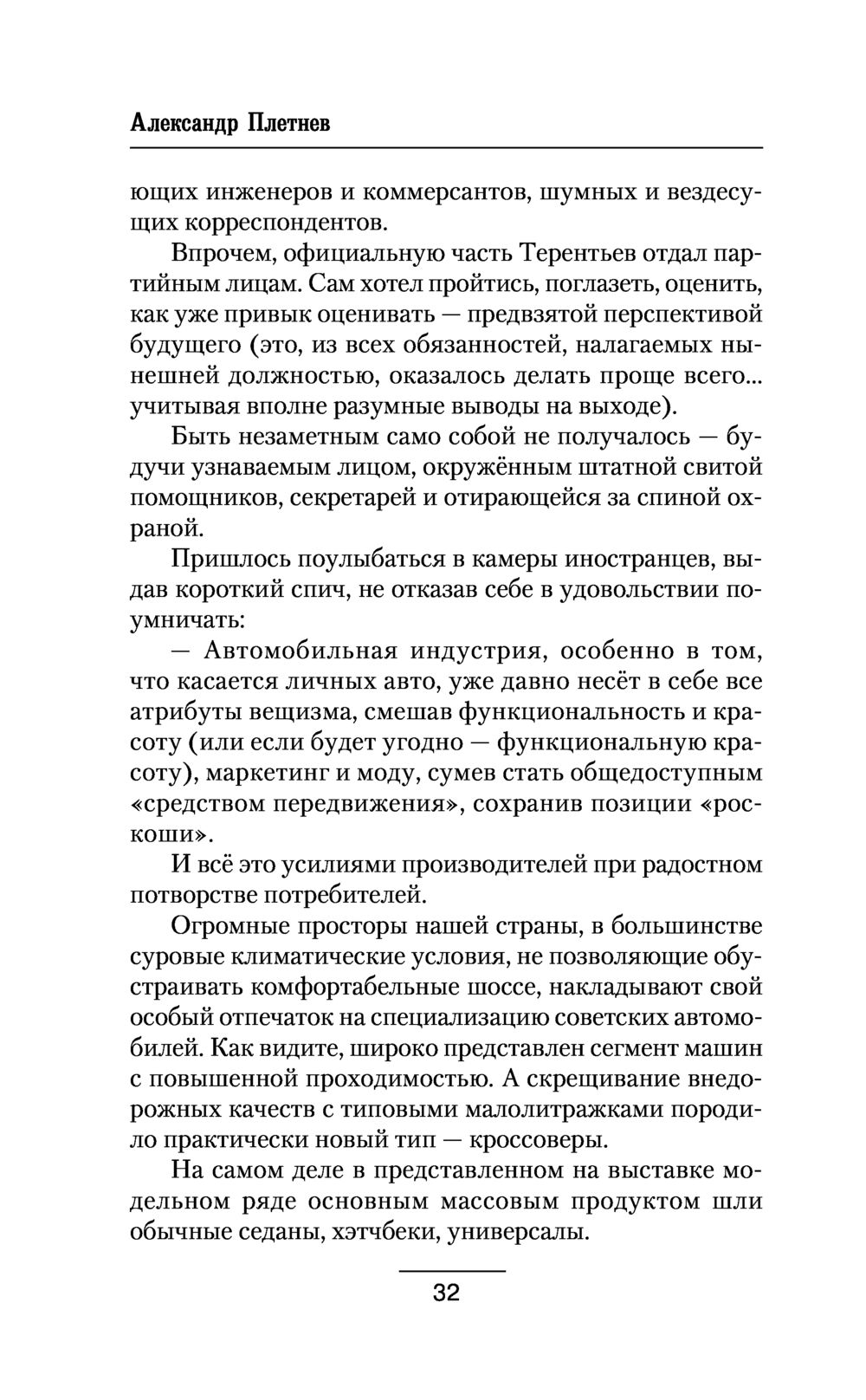 Александр Плетнев

ющих инженеров и коммерсантов, шумных и вездесущих корреспондентов.

Впрочем, официальную часть Терентьев отдал партийным лицам. Сам хотел пройтись, поглазеть, оценить, как уже привык оценивать — предвзятой перспективой будущего (это, из всех обязанностей, налагаемых нынешней должностью, оказалось делать проще всего... учитывая вполне разумные выводы на выходе).

Быть незаметным само собой не получалось — будучи узнаваемым лицом, окружённым штатной свитой помощников, секретарей и отирающейся за спиной охраной.

Пришлось поулыбаться в камеры иностранцев, выдав короткий спич, не отказав себе в удовольствии поумничать:

— Автомобильная индустрия, особенно в том, что касается личных авто, уже давно несёт в себе все атрибуты вещизма, смешав функциональность и красоту (или если будет угодно — функциональную красоту), маркетинг и моду, сумев стать общедоступным «средством передвижения», сохранив позиции «роскоши».

И всё это усилиями производителей при радостном потворстве потребителей.

Огромные просторы нашей страны, в большинстве суровые климатические условия, не позволяющие обустраивать комфортабельные шоссе, накладывают свой особый отпечаток на специализацию советских автомобилей. Как видите, широко представлен сегмент машин с повышенной проходимостью. А скрещивание внедорожных качеств с типовыми малолитражками породило практически новый тип — кроссоверы.

На самом деле в представленном на выставке модельном ряде основным массовым продуктом шли обычные седаны, хэтчбеки, универсалы.

32